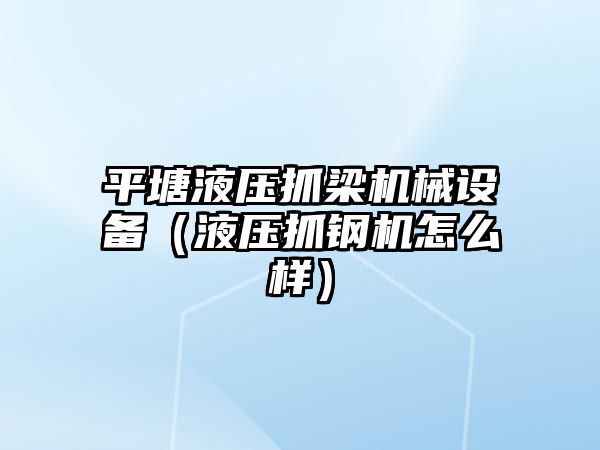 平塘液压抓梁机械设备（液压抓钢机怎么样）